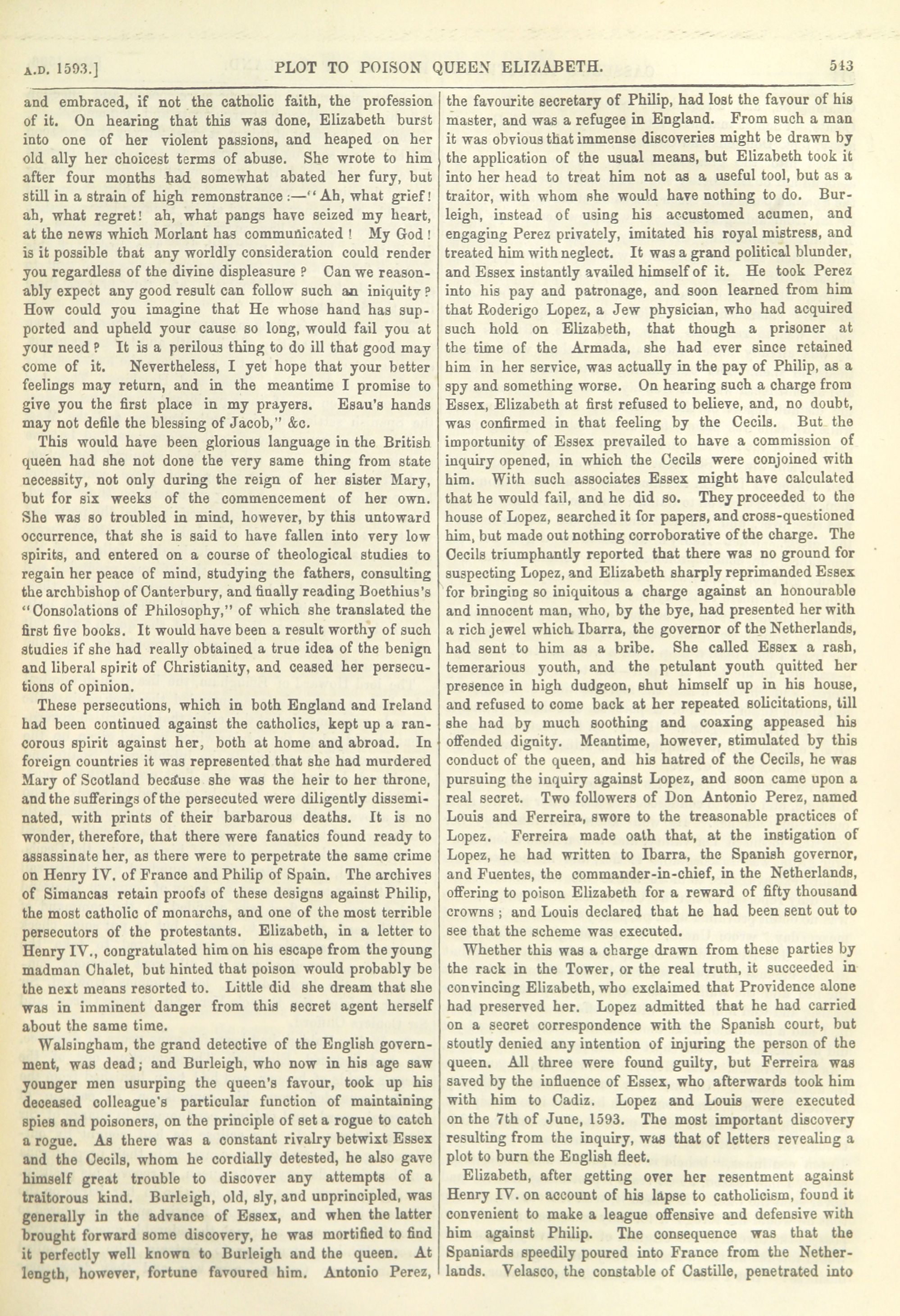 A.D. 1593.] PLOT TO POISON QUEEN ELIZABETH. 543

and embraced, if not the catholic faith, the profession of it. On hearing that this was done, Elizabeth burst into one of her violent passions, and heaped on her old ally her choicest terms of abuse. She wrote to him after four months had somewhat abated her fury, but still in a strain of high remonstrance:—"Ah, what grief! ah, what regret! ah, what pangs have seized my heart, at the news which Morlant has communicated! My God! is it possible that any worldly consideration could render you regardless of the divine displeasure? Can we reasonably expect any good result can follow such an iniquity? How could you imagine that He whose hand has supported and upheld your cause so long, would fail you at your need? It is a perilous thing to do ill that good may come of it. Nevertheless, I yet hope that your better feelings may return, and in the meantime I promise to give you the first place in my prayers. Esau's hands may not defile the blessing of Jacob," &c.

This would have been glorious language in the British queen had she not done the very same thing from state necessity, not only during the reign of her sister Mary, but for six weeks of the commencement of her own. She was so troubled in mind, however, by this untoward occurrence, that she is said to have fallen into very low spirits, and entered on a course of theological studies to regain her peace of mind, studying the fathers, consulting the archbishop of Canterbury, and finally reading Boethius's "Consolations of Philosophy," of which she translated the first five books. It would have been a result worthy of such studies if she had really obtained a true idea of the benign and liberal spirit of Christianity, and ceased her persecutions of opinion.

These persecutions, which in both England and Ireland had been continued against the catholics, kept up a rancorous spirit against her, both at home and abroad. In foreign countries it was represented that she had murdered Mary of Scotland because she was the heir to her throne, and the sufferings of the persecuted were diligently disseminated, with prints of their barbarous deaths. It is no wonder, therefore, that there were fanatics found ready to assassinate her, as there were to perpetrate the same crime on Henry IV. of France and Philip of Spain. The archives of Simancas retain proofs of these designs against Philip, the most catholic of monarchs, and one of the most terrible persecutors of the protestants. Elizabeth, in a letter to Henry IV., congratulated him on his escape from the young madman Chalet, but hinted that poison would probably be the next means resorted to. Little did she dream that she was in imminent danger from this secret agent herself about the same time.

Walsingham, the grand detective of the English government, was dead; and Burleigh, who now in his age saw younger men usurping the queen's favour, took up his deceased colleague's particular function of maintaining spies and poisoners, on the principle of set a rogue to catch a rogue. As there was a constant rivalry betwixt Essex and the Cecils, whom he cordially detested, he also gave himself great trouble to discover any attempts of a traitorous kind. Burleigh, old, sly, and unprincipled, was generally in the advance of Essex, and when the latter brought forward some discovery, he was mortified to find it perfectly well known to Burleigh and the queen. At length, however, fortune favoured him. Antonio Perez, the favourite secretary of Philip, had lost the favour of his master, and was a refugee in England. From such a man it was obvious that immense discoveries might be drawn by the application of the usual means, but Elizabeth took it into her head to treat him not as a useful tool, but as a traitor, with whom she would have nothing to do. Burleigh, instead of using his accustomed acumen, and engaging Perez privately, imitated his royal mistress, and treated him with neglect. It was a grand political blunder, and Essex instantly availed himself of it. He took Perez into his pay and patronage, and soon learned from him that Roderigo Lopez, a Jew physician, who had acquired such hold on Elizabeth, that though a prisoner at the time of the Armada, she had ever since retained him in her service, was actually in the pay of Philip, as a spy and something worse. On hearing such a charge from Essex, Elizabeth at first refused to believe, and, no doubt, was confirmed in that feeling by the Cecils. But the importunity of Essex prevailed to have a commission of inquiry opened, in which the Cecils were conjoined with him. With such associates Essex might have calculated that he would fail, and he did so. They proceeded to the house of Lopez, searched it for papers, and cross-questioned him, but made out nothing corroborative of the charge. The Cecils triumphantly reported that there was no ground for suspecting Lopez, and Elizabeth sharply reprimanded Essex for bringing so iniquitous a charge against an honourable and innocent man, who, by the bye, had presented her with a rich jewel which Ibarra, the governor of the Netherlands, had sent to him as a bribe. She called Essex a rash, temerarious youth, and the petulant youth quitted her presence in high dudgeon, shut himself up in his house, and refused to come back at her repeated solicitations, till she had by much soothing and coaxing appeased his offended dignity. Meantime, however, stimulated by this conduct of the queen, and his hatred of the Cecils, he was pursuing the inquiry against Lopez, and soon came upon a real secret. Two followers of Don Antonio Perez, named Louis and Ferreira, swore to the treasonable practices of Lopez. Ferreira made oath that, at the instigation of Lopez, he had written to Ibarra, the Spanish governor, and Fuentes, the commander-in-chief, in the Netherlands, offering to poison Elizabeth for a reward of fifty thousand crowns; and Louis declared that he had been sent out to see that the scheme was executed.

Whether this was a charge drawn from these parties by the rack in the Tower, or the real truth, it succeeded in convincing Elizabeth, who exclaimed that Providence alone had preserved her. Lopez admitted that he had carried on a secret correspondence with the Spanish court, but stoutly denied any intention of injuring the person of the queen. All three were found guilty, but Ferreira was saved by the influence of Essex, who afterwards took him with him to Cadiz. Lopez and Louis were executed on the 7th of June, 1593. The most important discovery resulting from the inquiry, was that of letters revealing a plot to burn the English fleet.

Elizabeth, after getting over her resentment against Henry IV. on account of his lapse to catholicism, found it convenient to make a league offensive and defensive with him against Philip. The consequence was that the Spaniards speedily poured into France from the Netherlands. Velasco, the constable of Castille, penetrated into